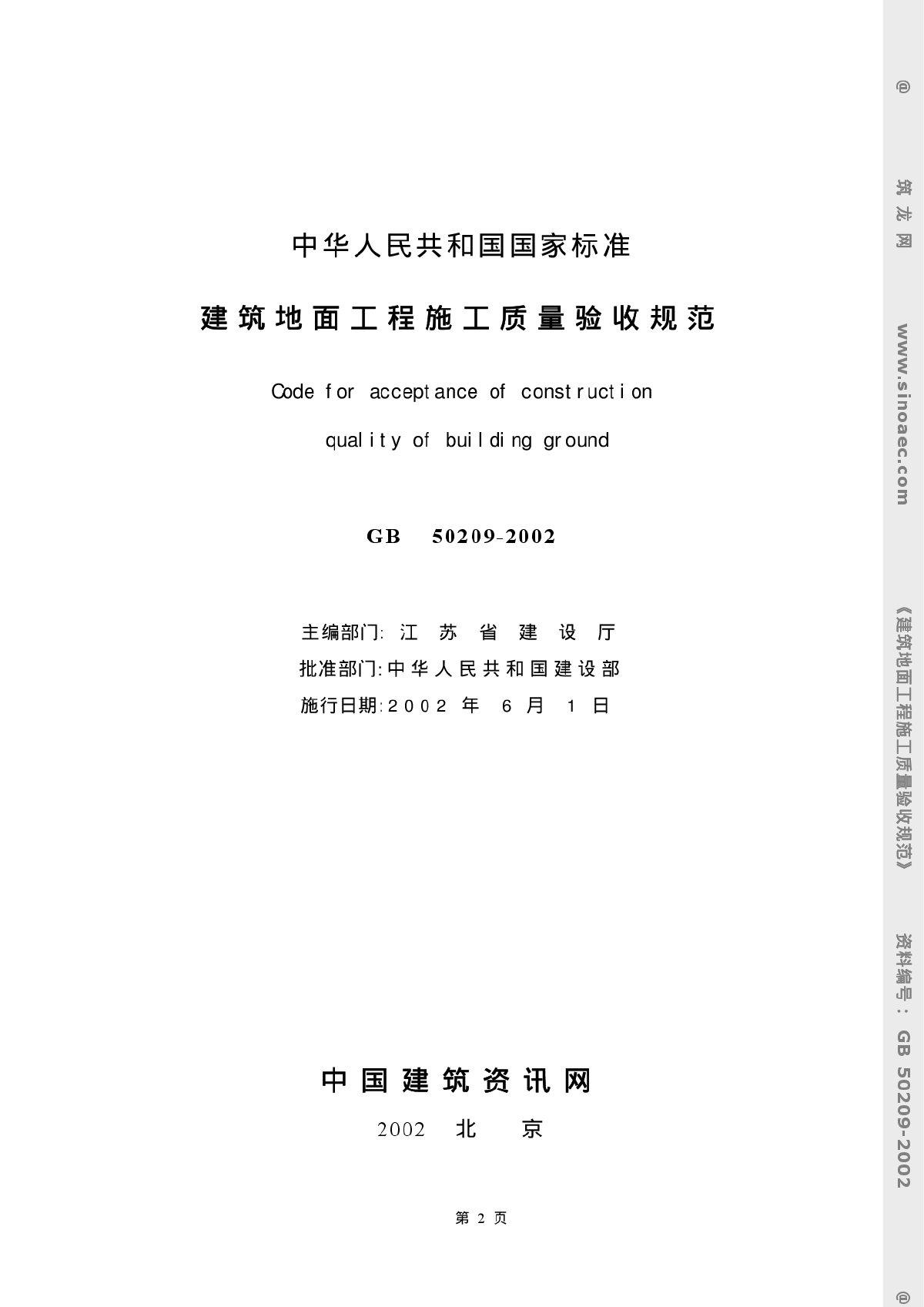 中华人民共和国国家标准

建筑地面工程施工质量验收规范

Code for acceptance of construction quality of building ground

GB 50209-2002

主编部门: 江 苏 省 建 设 厅
批准部门: 中华人民共和国建设部
施行日期: 2002 年 6 月 1 日

中国建筑资讯网

2002 北 京

第 2 页

@ 筑龙网 www.sinoaec.com 《建筑地面工程施工质量验收规范》 资料编号: GB 50209-2002 @